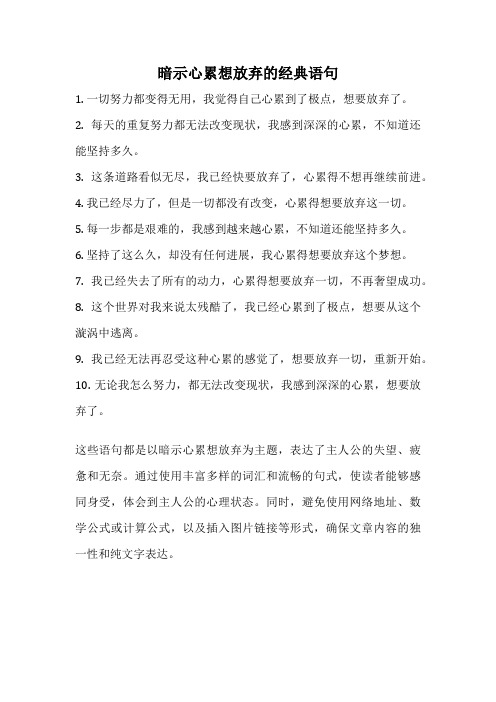 暗示心累想放弃的经典语句

1. 一切努力都变得无用，我觉得自己心累到了极点，想要放弃了。

2. 每天的重复努力都无法改变现状，我感到深深的心累，不知道还能坚持多久。

3. 这条道路看似无尽，我已经快要放弃了，心累得不想再继续前进。

4. 我已经尽力了，但是一切都没有改变，心累得想要放弃这一切。

5. 每一步都是艰难的，我感到越来越心累，不知道还能坚持多久。

6. 坚持了这么久，却没有任何进展，我心累得想要放弃这个梦想。

7. 我已经失去了所有的动力，心累得想要放弃一切，不再奢望成功。

8. 这个世界对我来说太残酷了，我已经心累到了极点，想要从这个漩涡中逃离。

9. 我已经无法再忍受这种心累的感觉了，想要放弃一切，重新开始。

10. 无论我怎么努力，都无法改变现状，我感到深深的心累，想要放弃了。

这些语句都是以暗示心累想放弃为主题，表达了主人公的失望、疲惫和无奈。通过使用丰富多样的词汇和流畅的句式，使读者能够感同身受，体会到主人公的心理状态。同时，避免使用网络地址、数学公式或计算公式，以及插入图片链接等形式，确保文章内容的独一性和纯文字表达。